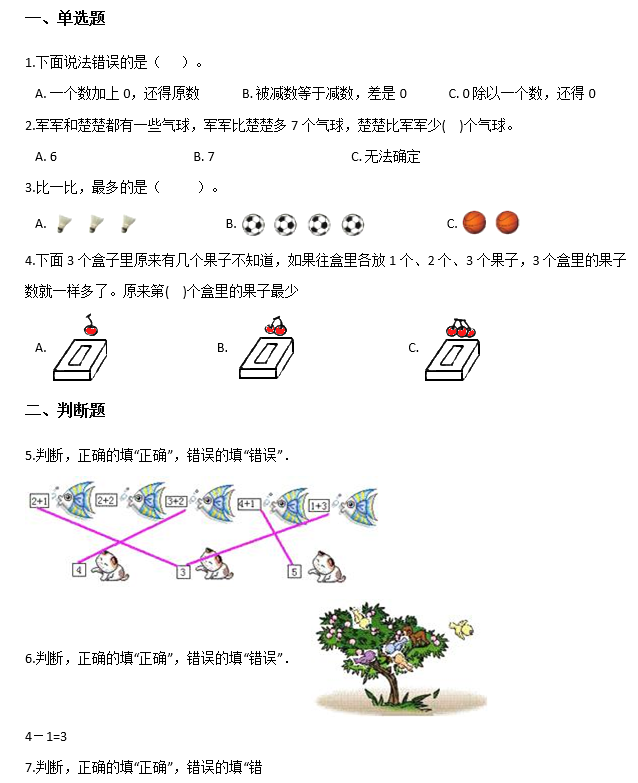 一、单选题

1.下面说法错误的是（　）。

A. 一个数加上 0，还得原数　　B. 被减数等于减数，差是 0　　C. 0 除以一个数，还得 0

2.军军和楚楚都有一些气球，军军比楚楚多 7 个气球，楚楚比军军少(　)个气球。

A. 6　　B. 7　　C. 无法确定

3.比一比，最多的是（　）。

A.　　B.　　C.

4.下面 3 个盒子里原来有几个果子不知道，如果往盒里各放 1 个、2 个、3 个果子，3 个盒里的果子数就一样多了。原来第(　)个盒里的果子最少

A.　　B.　　C.

二、判断题

5.判断，正确的填“正确”，错误的填“错误”.

2+1　2+2　3+2　4+1　1+3

4　3　5

6.判断，正确的填“正确”，错误的填“错误”.

4－1=3

7.判断，正确的填“正确”，错误的填“错